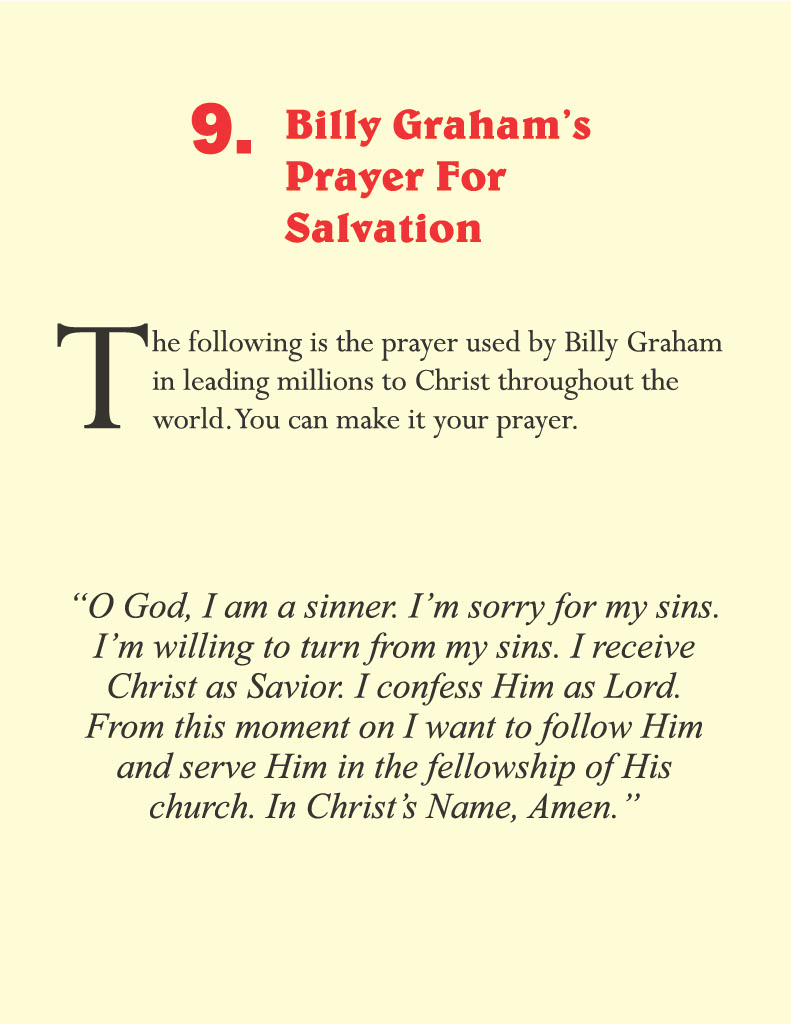 9. Billy Graham's Prayer For Salvation

The following is the prayer used by Billy Graham in leading millions to Christ throughout the world. You can make it your prayer.

"O God, I am a sinner. I'm sorry for my sins. I'm willing to turn from my sins. I receive Christ as Savior. I confess Him as Lord. From this moment on I want to follow Him and serve Him in the fellowship of His church. In Christ's Name, Amen."